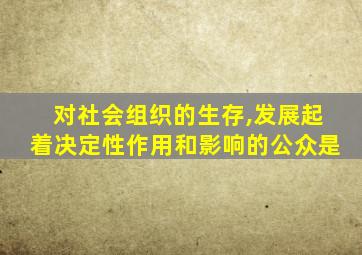 对社会组织的生存,发展起着决定性作用和影响的公众是